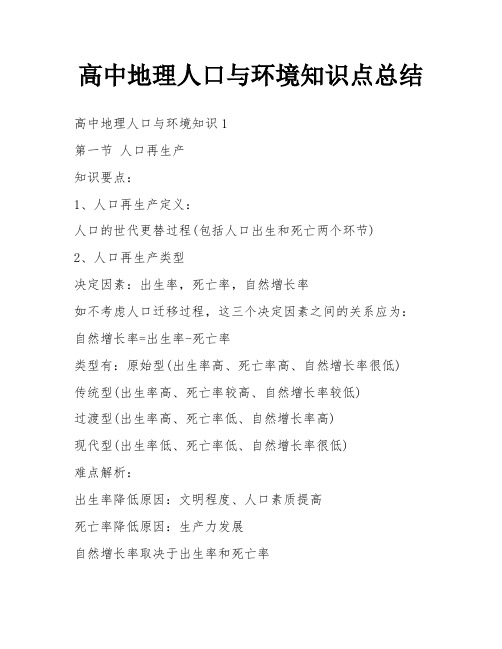 高中地理人口与环境知识点总结

高中地理人口与环境知识1

第一节 人口再生产

知识要点：

1、人口再生产定义：

人口的世代更替过程(包括人口出生和死亡两个环节)

2、人口再生产类型

决定因素：出生率，死亡率，自然增长率

如不考虑人口迁移过程，这三个决定因素之间的关系应为：

自然增长率=出生率-死亡率

类型有：原始型(出生率高、死亡率高、自然增长率很低)

传统型(出生率高、死亡率较高、自然增长率较低)

过渡型(出生率高、死亡率低、自然增长率高)

现代型(出生率低、死亡率低、自然增长率很低)

难点解析：

出生率降低原因：文明程度、人口素质提高

死亡率降低原因：生产力发展

自然增长率取决于出生率和死亡率